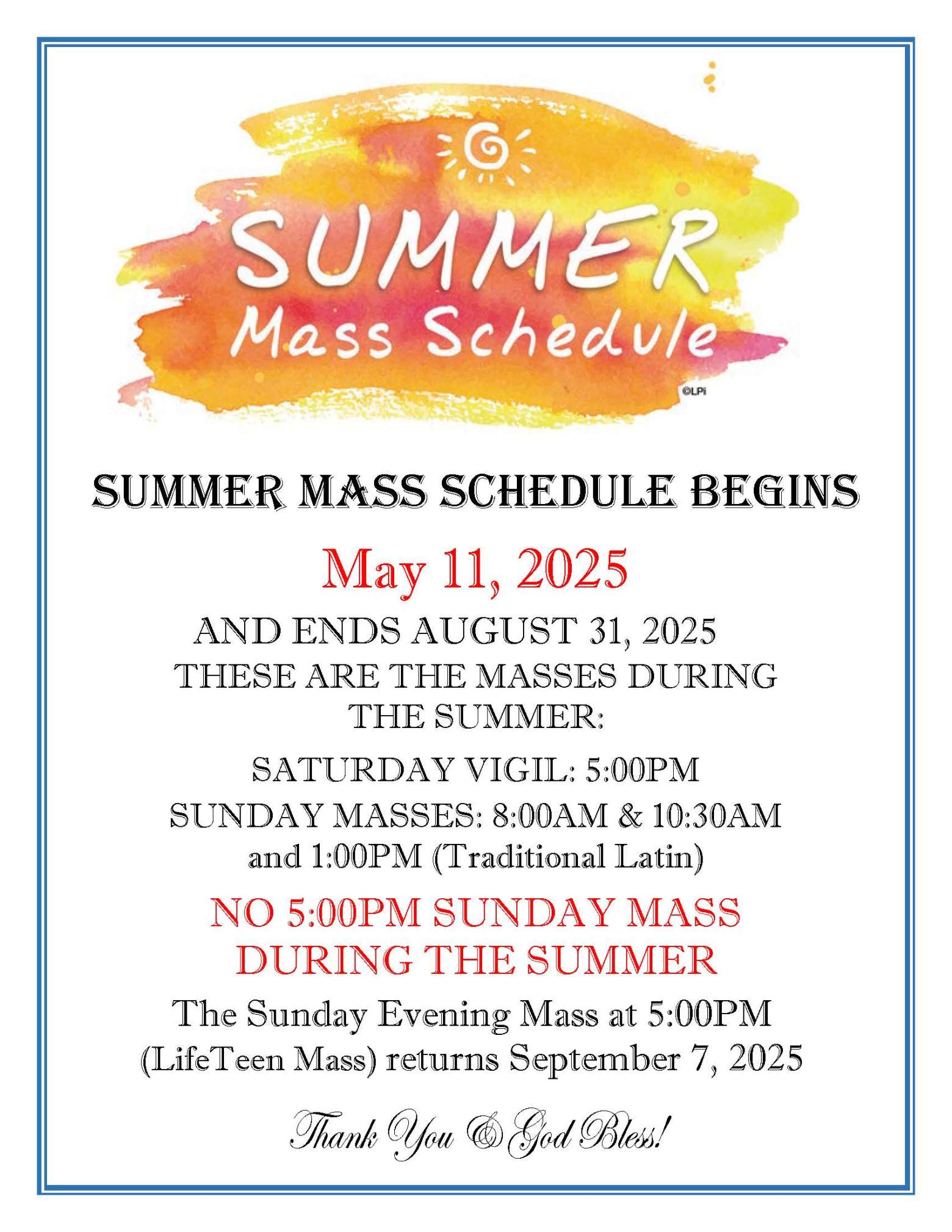 SUMMER
Mass Schedule

©LPi

SUMMER MASS SCHEDULE BEGINS

May 11, 2025

AND ENDS AUGUST 31, 2025
THESE ARE THE MASSES DURING THE SUMMER:

SATURDAY VIGIL: 5:00PM

SUNDAY MASSES: 8:00AM & 10:30AM and 1:00PM (Traditional Latin)

NO 5:00PM SUNDAY MASS DURING THE SUMMER

The Sunday Evening Mass at 5:00PM (LifeTeen Mass) returns September 7, 2025

Thank You & God Bless!